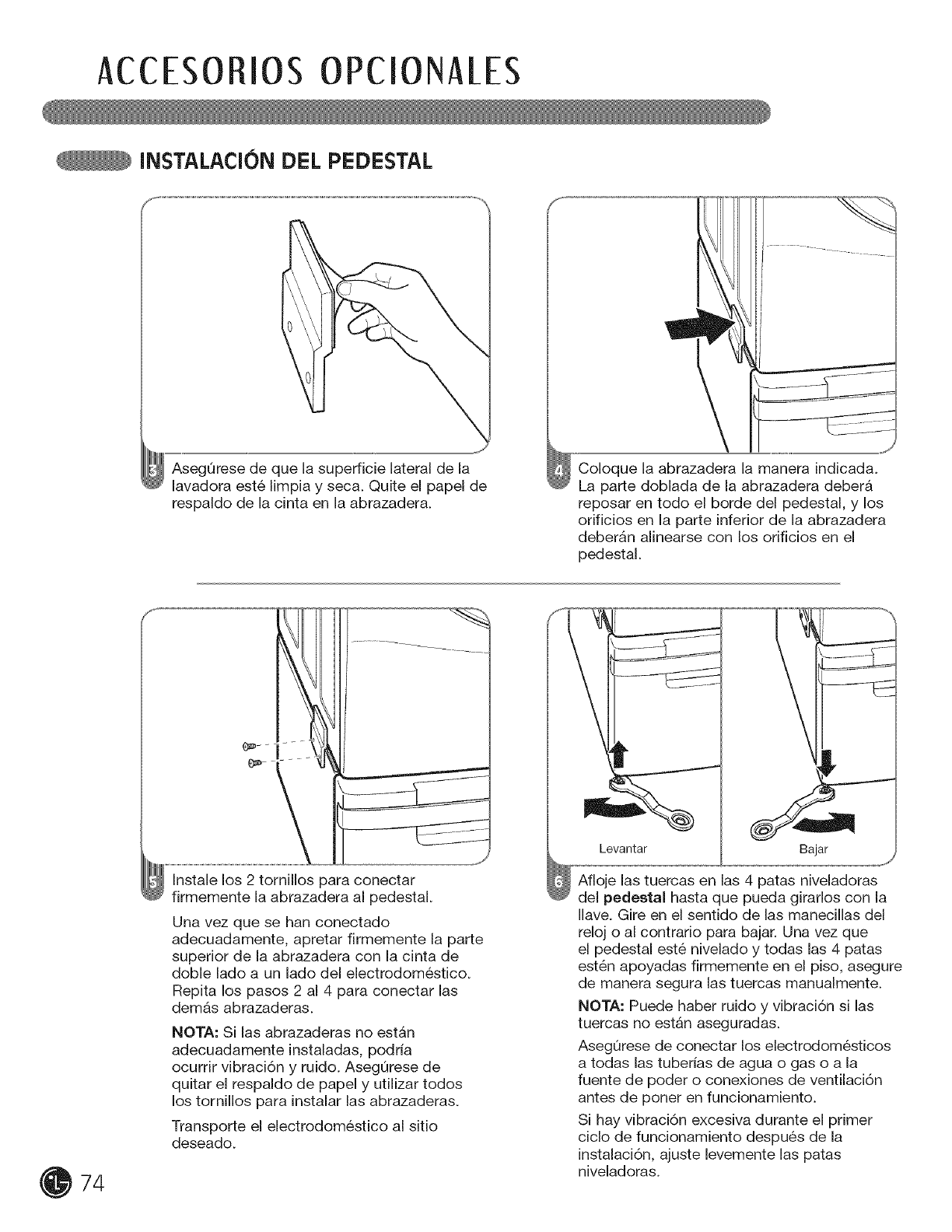 ACCESORIOS OPCIONALES

INSTALACIÓN DEL PEDESTAL

3 Asegúrese de que la superficie lateral de la lavadora esté limpia y seca. Quite el papel de respaldo de la cinta en la abrazadera.

4 Coloque la abrazadera la manera indicada. La parte doblada de la abrazadera deberá reposar en todo el borde del pedestal, y los orificios en la parte inferior de la abrazadera deberán alinearse con los orificios en el pedestal.

5 Instale los 2 tornillos para conectar firmemente la abrazadera al pedestal.

Una vez que se han conectado adecuadamente, apretar firmemente la parte superior de la abrazadera con la cinta de doble lado a un lado del electrodoméstico. Repita los pasos 2 al 4 para conectar las demás abrazaderas.

NOTA: Si las abrazaderas no están adecuadamente instaladas, podría ocurrir vibración y ruido. Asegúrese de quitar el respaldo de papel y utilizar todos los tornillos para instalar las abrazaderas.

Transporte el electrodoméstico al sitio deseado.

Levantar

Bajar

6 Afloje las tuercas en las 4 patas niveladoras del pedestal hasta que pueda girarlos con la llave. Gire en el sentido de las manecillas del reloj o al contrario para bajar. Una vez que el pedestal esté nivelado y todas las 4 patas estén apoyadas firmemente en el piso, asegure de manera segura las tuercas manualmente.

NOTA: Puede haber ruido y vibración si las tuercas no están aseguradas.

Asegúrese de conectar los electrodomésticos a todas las tuberías de agua o gas o a la fuente de poder o conexiones de ventilación antes de poner en funcionamiento.

Si hay vibración excesiva durante el primer ciclo de funcionamiento después de la instalación, ajuste levemente las patas niveladoras.

74